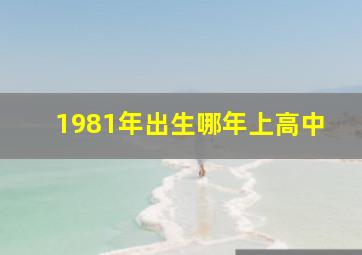 1981年出生哪年上高中